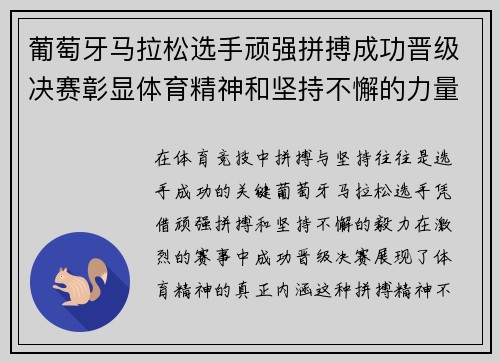 葡萄牙马拉松选手顽强拼搏成功晋级决赛彰显体育精神和坚持不懈的力量

在体育竞技中拼搏与坚持往往是选手成功的关键葡萄牙马拉松选手凭借顽强拼搏和坚持不懈的毅力在激烈的赛事中成功晋级决赛展现了体育精神的真正内涵这种拼搏精神不